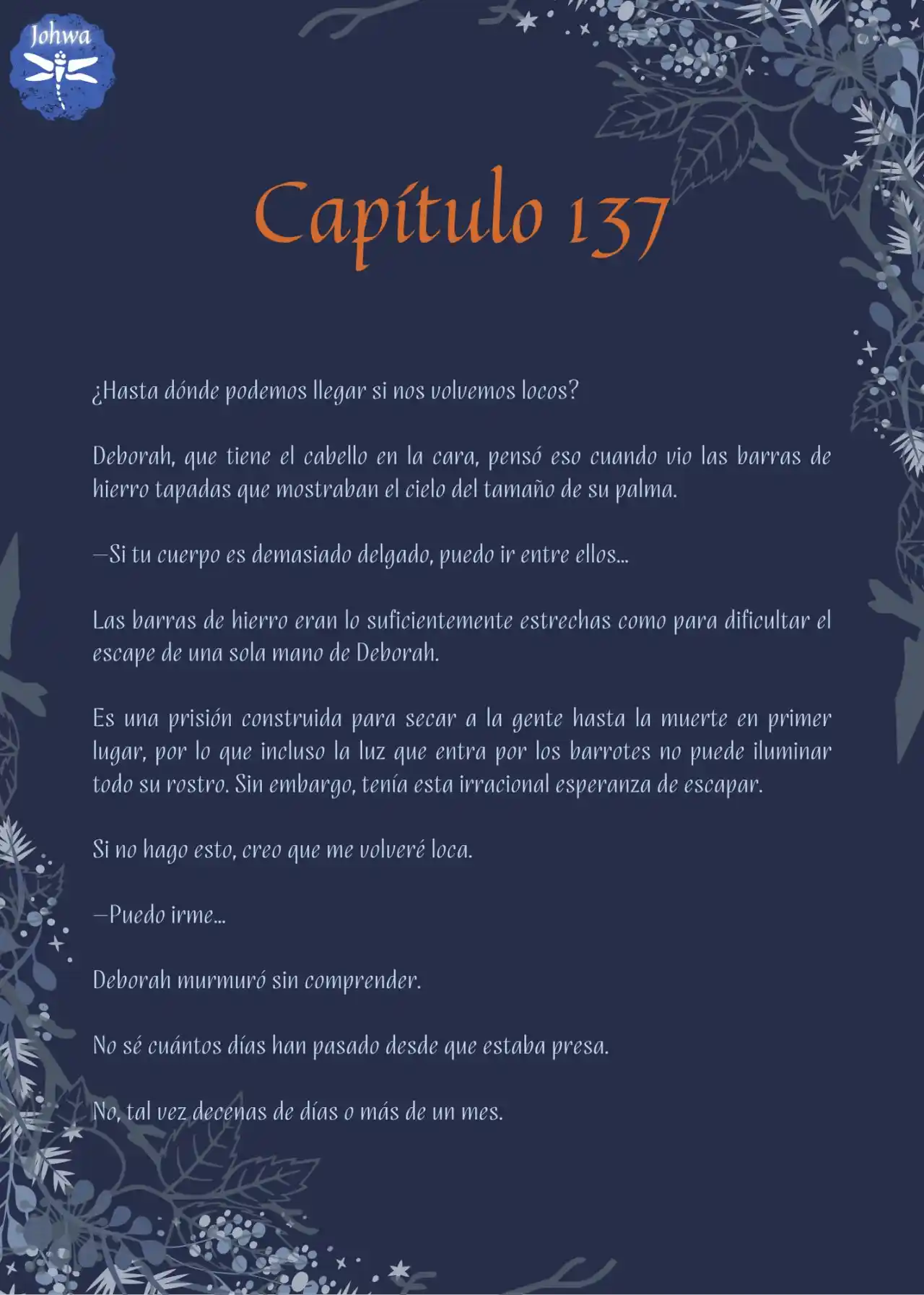 Johwa

Capítulo 137

¿Hasta dónde podemos llegar si nos volvemos locos?

Deborah, que tiene el cabello en la cara, pensó eso cuando vio las barras de hierro tapadas que mostraban el cielo del tamaño de su palma.

—Si tu cuerpo es demasiado delgado, puedo ir entre ellos...

Las barras de hierro eran lo suficientemente estrechas como para dificultar el escape de una sola mano de Deborah.

Es una prisión construida para secar a la gente hasta la muerte en primer lugar, por lo que incluso la luz que entra por los barrotes no puede iluminar todo su rostro. Sin embargo, tenía esta irracional esperanza de escapar.

Si no hago esto, creo que me volveré loca.

—Puedo irme...

Deborah murmuró sin comprender.

No sé cuántos días han pasado desde que estaba presa.

No, tal vez decenas de días o más de un mes.